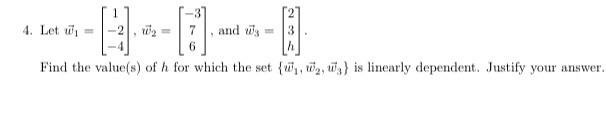 4. Let $\vec{w}_1 = \begin{bmatrix} 1 \\ -2 \\ -4 \end{bmatrix}$, $\vec{w}_2 = \begin{bmatrix} -3 \\ 7 \\ 6 \end{bmatrix}$, and $\vec{w}_3 = \begin{bmatrix} 2 \\ 3 \\ h \end{bmatrix}$.

Find the value(s) of $h$ for which the set $\{\vec{w}_1, \vec{w}_2, \vec{w}_3\}$ is linearly dependent. Justify your answer.